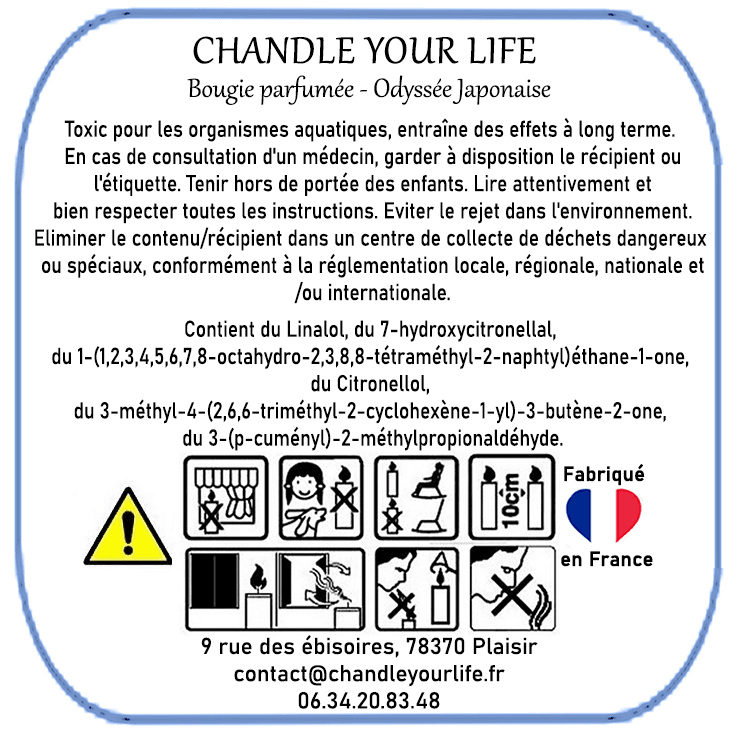 CHANDLE YOUR LIFE
Bougie parfumée - Odyssée Japonaise

Toxic pour les organismes aquatiques, entraîne des effets à long terme. En cas de consultation d'un médecin, garder à disposition le récipient ou l'étiquette. Tenir hors de portée des enfants. Lire attentivement et bien respecter toutes les instructions. Eviter le rejet dans l'environnement. Eliminer le contenu/récipient dans un centre de collecte de déchets dangereux ou spéciaux, conformément à la réglementation locale, régionale, nationale et /ou internationale.

Contient du Linalol, du 7-hydroxycitronellal,
du 1-(1,2,3,4,5,6,7,8-octahydro-2,3,8,8-tétraméthyl-2-naphtyl)éthane-1-one,
du Citronellol,
du 3-méthyl-4-(2,6,6-triméthyl-2-cyclohexène-1-yl)-3-butène-2-one,
du 3-(p-cuményl)-2-méthylpropionaldéhyde.

10cm

Fabriqué
en France

9 rue des ébisoires, 78370 Plaisir
contact@chandleyourlife.fr
06.34.20.83.48